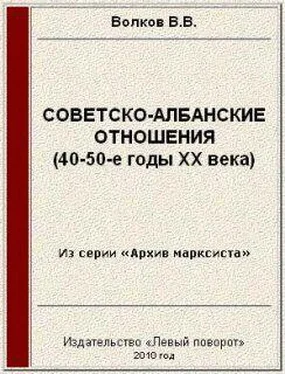 Волков В.В.

СОВЕТСКО-АЛБАНСКИЕ ОТНОШЕНИЯ (40-50-е годы XX века)

Из серии «Архив марксиста»

Издательство «Левый поворот»
2010 год